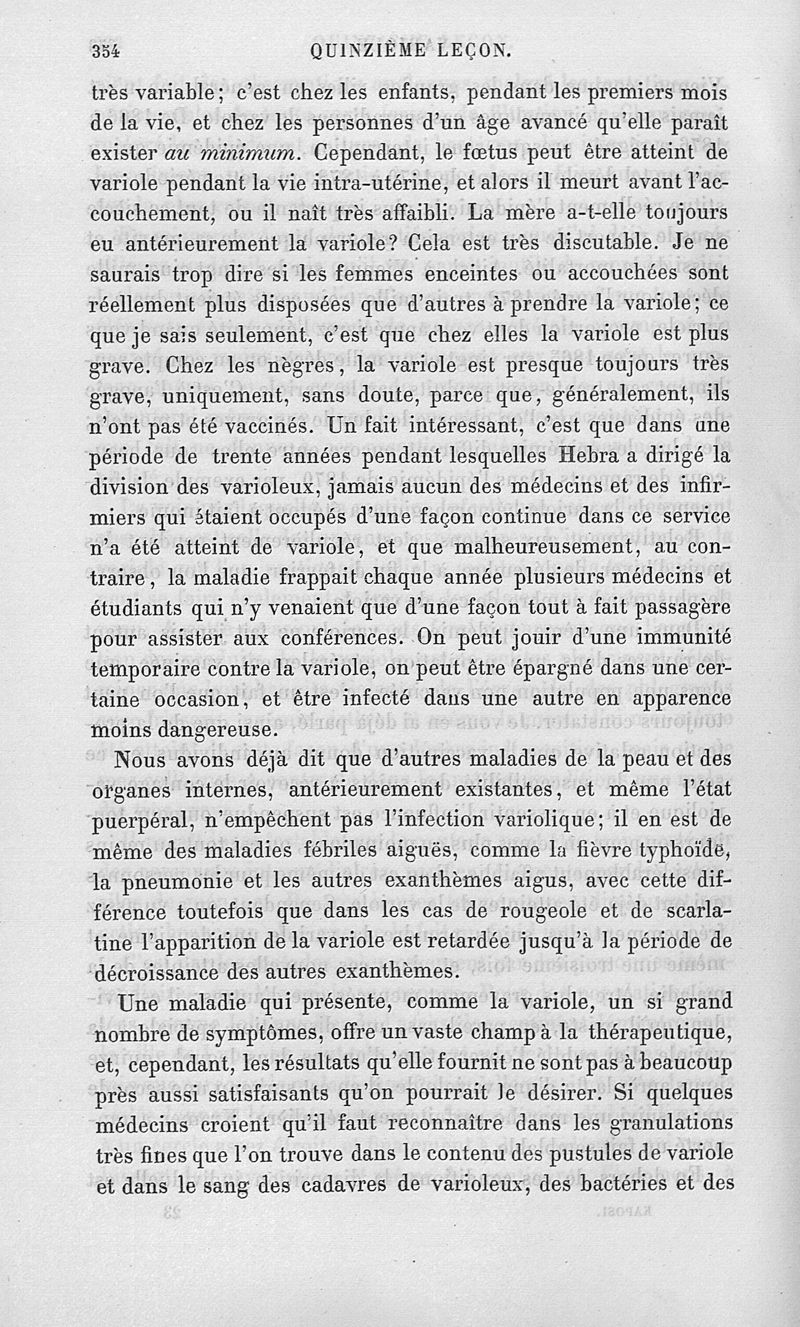 354 QUINZIÈME LEÇON.

très variable; c'est chez les enfants, pendant les premiers mois de la vie, et chez les personnes d'un âge avancé qu'elle paraît exister au minimum. Cependant, le fœtus peut être atteint de variole pendant la vie intra-utérine, et alors il meurt avant l'accouchement, ou il naît très affaibli. La mère a-t-elle toujours eu antérieurement la variole? Cela est très discutable. Je ne saurais trop dire si les femmes enceintes ou accouchées sont réellement plus disposées que d'autres à prendre la variole; ce que je sais seulement, c'est que chez elles la variole est plus grave. Chez les nègres, la variole est presque toujours très grave, uniquement, sans doute, parce que, généralement, ils n'ont pas été vaccinés. Un fait intéressant, c'est que dans une période de trente années pendant lesquelles Hebra a dirigé la division des varioleux, jamais aucun des médecins et des infirmiers qui étaient occupés d'une façon continue dans ce service n'a été atteint de variole, et que malheureusement, au contraire, la maladie frappait chaque année plusieurs médecins et étudiants qui n'y venaient que d'une façon tout à fait passagère pour assister aux conférences. On peut jouir d'une immunité temporaire contre la variole, on peut être épargné dans une certaine occasion, et être infecté dans une autre en apparence moins dangereuse.

Nous avons déjà dit que d'autres maladies de la peau et des organes internes, antérieurement existantes, et même l'état puerpéral, n'empêchent pas l'infection variolique; il en est de même des maladies fébriles aiguës, comme la fièvre typhoïde, la pneumonie et les autres exanthèmes aigus, avec cette différence toutefois que dans les cas de rougeole et de scarlatine l'apparition de la variole est retardée jusqu'à la période de décroissance des autres exanthèmes.

Une maladie qui présente, comme la variole, un si grand nombre de symptômes, offre un vaste champ à la thérapeutique, et, cependant, les résultats qu'elle fournit ne sont pas à beaucoup près aussi satisfaisants qu'on pourrait le désirer. Si quelques médecins croient qu'il faut reconnaître dans les granulations très fines que l'on trouve dans le contenu des pustules de variole et dans le sang des cadavres de varioleux, des bactéries et des